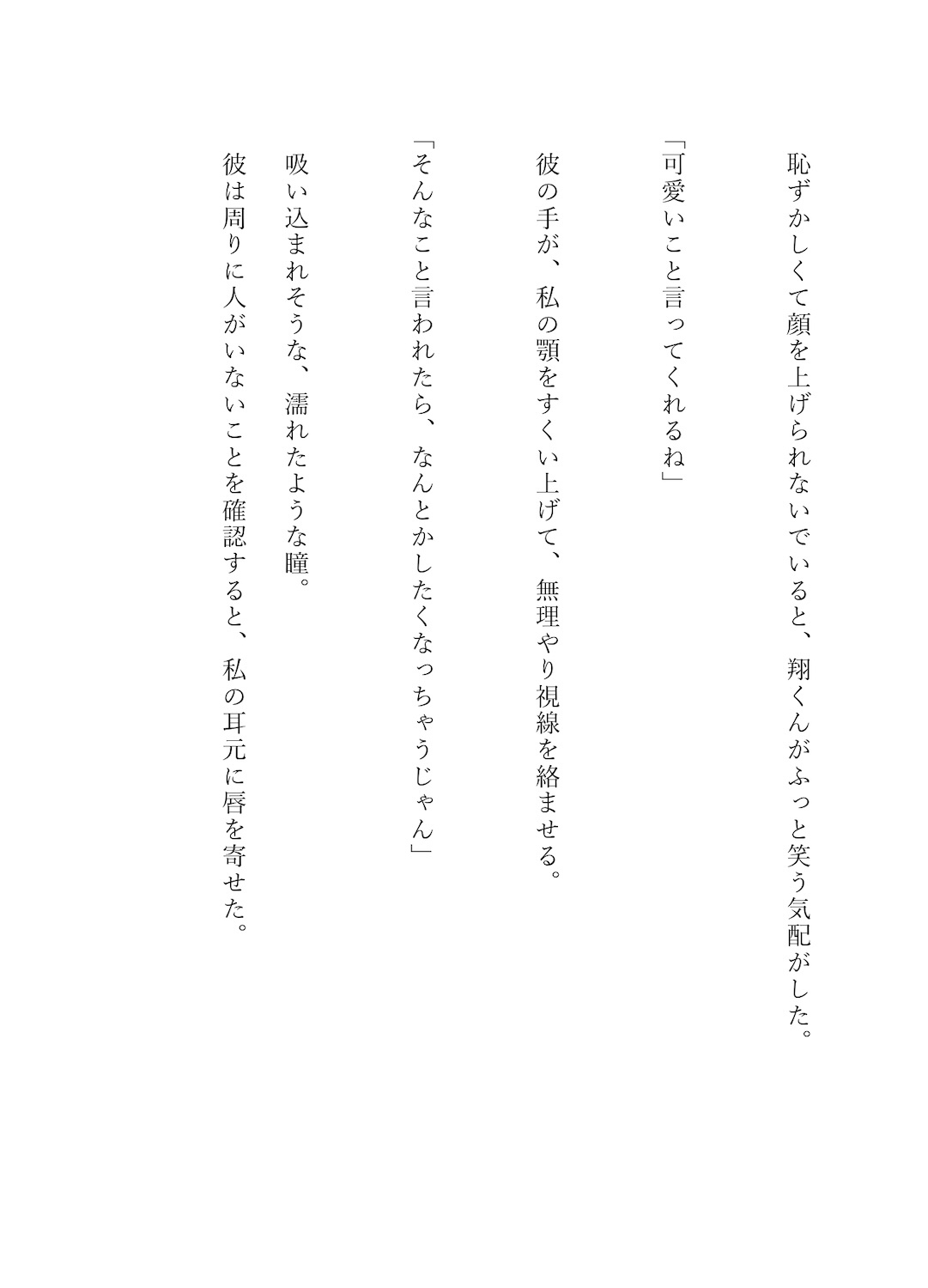 恥ずかしくて顔を上げられないでいると、翔くんがふっと笑う気配がした。

「可愛いこと言ってくれるね」

彼の手が、私の顎をすくい上げて、無理やり視線を絡ませる。

「そんなこと言われたら、なんとかしたくなっちゃうじゃん」

吸い込まれそうな、濡れたような瞳。

彼は周りに人がいないことを確認すると、私の耳元に唇を寄せた。